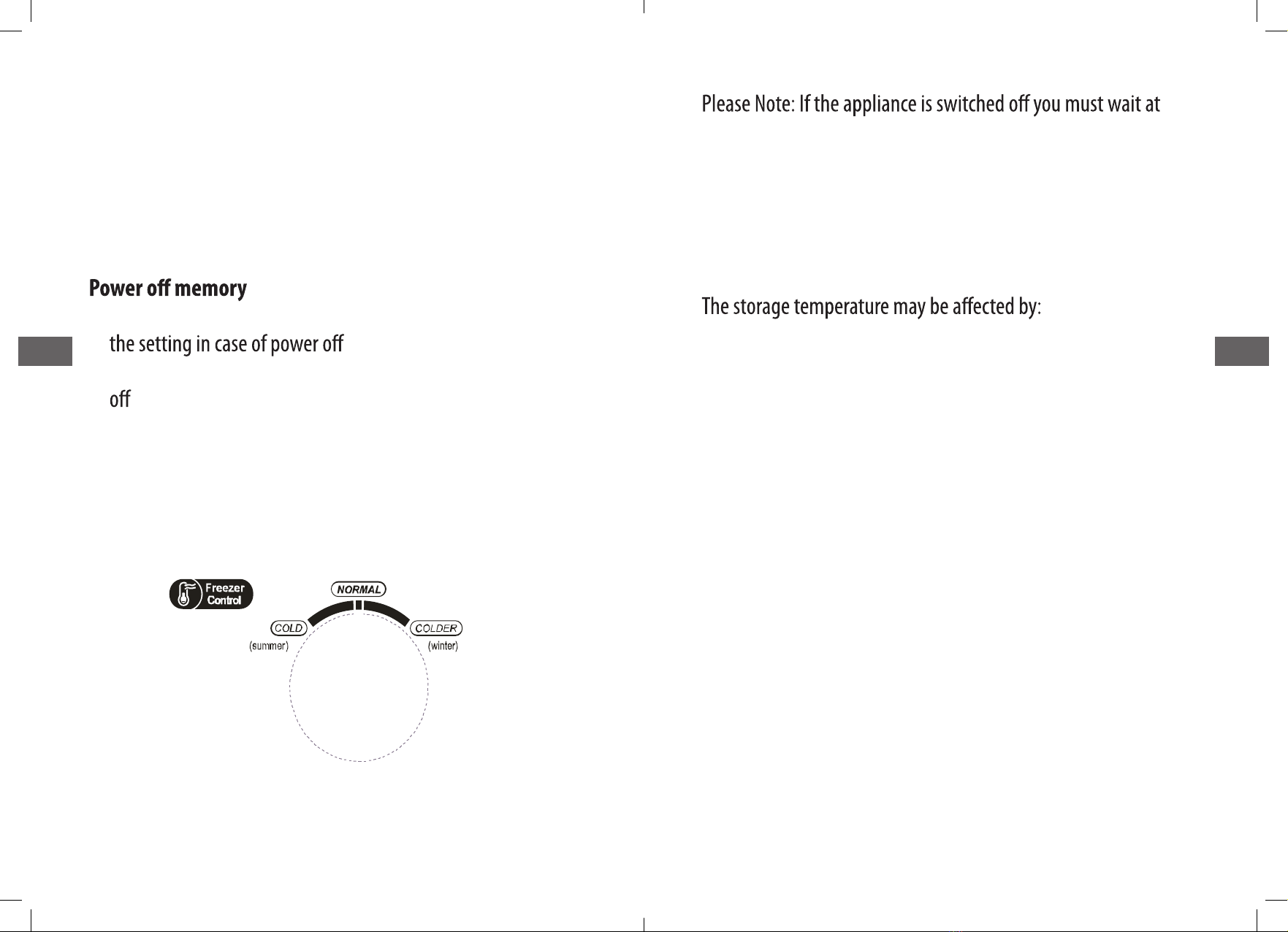 Power off memory

the setting in case of power off

off

Freezer Control

NORMAL

COLD
(summer)

COLDER
(winter)

Please Note: If the appliance is switched off you must wait at

The storage temperature may be affected by: